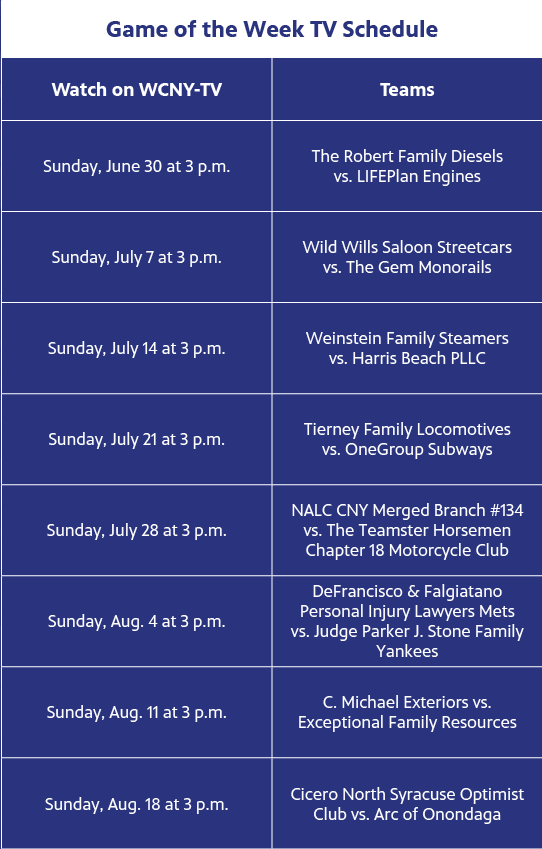 Game of the Week TV Schedule

| Watch on WCNY-TV | Teams |
|---|---|
| Sunday, June 30 at 3 p.m. | The Robert Family Diesels vs. LIFEPlan Engines |
| Sunday, July 7 at 3 p.m. | Wild Wills Saloon Streetcars vs. The Gem Monorails |
| Sunday, July 14 at 3 p.m. | Weinstein Family Steamers vs. Harris Beach PLLC |
| Sunday, July 21 at 3 p.m. | Tierney Family Locomotives vs. OneGroup Subways |
| Sunday, July 28 at 3 p.m. | NALC CNY Merged Branch #134 vs. The Teamster Horsemen Chapter 18 Motorcycle Club |
| Sunday, Aug. 4 at 3 p.m. | DeFrancisco & Falgiatano Personal Injury Lawyers Mets vs. Judge Parker J. Stone Family Yankees |
| Sunday, Aug. 11 at 3 p.m. | C. Michael Exteriors vs. Exceptional Family Resources |
| Sunday, Aug. 18 at 3 p.m. | Cicero North Syracuse Optimist Club vs. Arc of Onondaga |